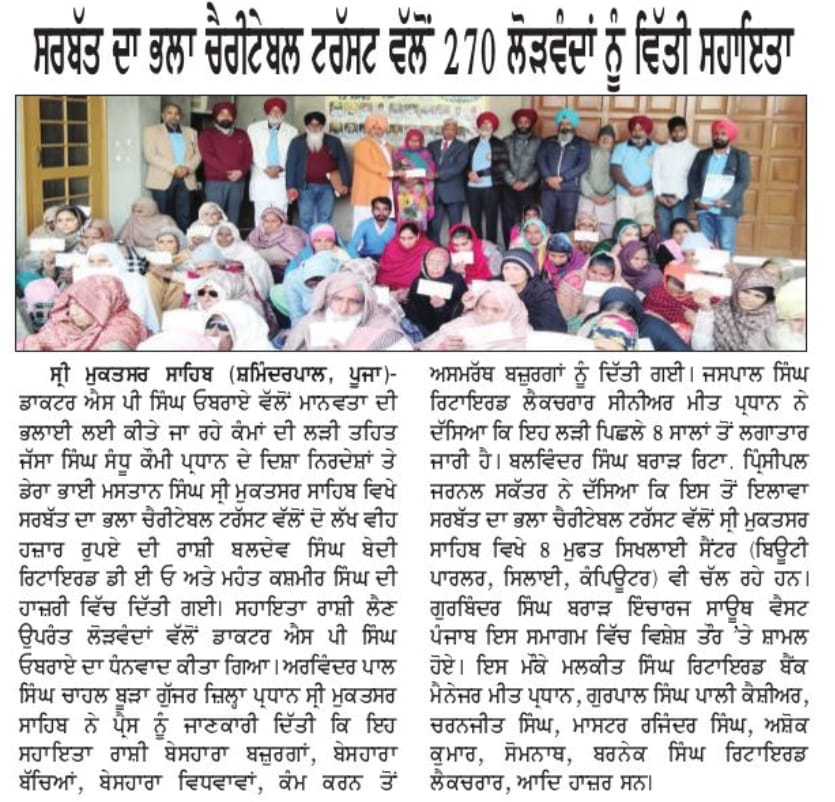 ਸਰਬੱਤ ਦਾ ਭਲਾ ਚੈਰੀਟੇਬਲ ਟਰੱਸਟ ਵੱਲੋਂ 270 ਲੋੜਵੰਦਾਂ ਨੂੰ ਵਿੱਤੀ ਸਹਾਇਤਾ

ਸ੍ਰੀ ਮੁਕਤਸਰ ਸਾਹਿਬ (ਸ਼ਮਿੰਦਰਪਾਲ, ਪੂਜਾ)- ਡਾਕਟਰ ਐਸ ਪੀ ਸਿੰਘ ਓਬਰਾਏ ਵੱਲੋਂ ਮਾਨਵਤਾ ਦੀ ਭਲਾਈ ਲਈ ਕੀਤੇ ਜਾ ਰਹੇ ਕੰਮਾਂ ਦੀ ਲੜੀ ਤਹਿਤ ਜੱਸਾ ਸਿੰਘ ਸੰਧੂ ਕੌਮੀ ਪ੍ਰਧਾਨ ਦੇ ਦਿਸ਼ਾ ਨਿਰਦੇਸ਼ਾਂ ਤੇ ਡੇਰਾ ਭਾਈ ਮਸਤਾਨ ਸਿੰਘ ਸ੍ਰੀ ਮੁਕਤਸਰ ਸਾਹਿਬ ਵਿਖੇ ਸਰਬੱਤ ਦਾ ਭਲਾ ਚੈਰੀਟੇਬਲ ਟਰੱਸਟ ਵੱਲੋਂ ਦੋ ਲੱਖ ਵੀਹ ਹਜ਼ਾਰ ਰੁਪਏ ਦੀ ਰਾਸ਼ੀ ਬਲਦੇਵ ਸਿੰਘ ਬੇਦੀ ਰਿਟਾਇਰਡ ਡੀ ਈ ਓ ਅਤੇ ਮਹੰਤ ਕਸ਼ਮੀਰ ਸਿੰਘ ਦੀ ਹਾਜ਼ਰੀ ਵਿੱਚ ਦਿੱਤੀ ਗਈ। ਸਹਾਇਤਾ ਰਾਸ਼ੀ ਲੈਣ ਉਪਰੰਤ ਲੋੜਵੰਦਾਂ ਵੱਲੋਂ ਡਾਕਟਰ ਐਸ ਪੀ ਸਿੰਘ ਓਬਰਾਏ ਦਾ ਧੰਨਵਾਦ ਕੀਤਾ ਗਿਆ। ਅਰਵਿੰਦਰ ਪਾਲ ਸਿੰਘ ਚਾਹਲ ਬੂੜਾ ਗੁੱਜਰ ਜ਼ਿਲ੍ਹਾ ਪ੍ਰਧਾਨ ਸ੍ਰੀ ਮੁਕਤਸਰ ਸਾਹਿਬ ਨੇ ਪ੍ਰੈੱਸ ਨੂੰ ਜਾਣਕਾਰੀ ਦਿੱਤੀ ਕਿ ਇਹ ਸਹਾਇਤਾ ਰਾਸ਼ੀ ਬੇਸਹਾਰਾ ਬਜ਼ੁਰਗਾਂ, ਬੇਸਹਾਰਾ ਬੱਚਿਆਂ, ਬੇਸਹਾਰਾ ਵਿਧਵਾਵਾਂ, ਕੰਮ ਕਰਨ ਤੋਂ ਅਸਮਰੱਥ ਬਜ਼ੁਰਗਾਂ ਨੂੰ ਦਿੱਤੀ ਗਈ। ਜਸਪਾਲ ਸਿੰਘ ਰਿਟਾਇਰਡ ਲੈਕਚਰਾਰ ਸੀਨੀਅਰ ਮੀਤ ਪ੍ਰਧਾਨ ਨੇ ਦੱਸਿਆ ਕਿ ਇਹ ਲੜੀ ਪਿਛਲੇ 8 ਸਾਲਾਂ ਤੋਂ ਲਗਾਤਾਰ ਜਾਰੀ ਹੈ। ਬਲਵਿੰਦਰ ਸਿੰਘ ਬਰਾੜ ਰਿਟਾ. ਪ੍ਰਿੰਸੀਪਲ ਜਰਨਲ ਸਕੱਤਰ ਨੇ ਦੱਸਿਆ ਕਿ ਇਸ ਤੋਂ ਇਲਾਵਾ ਸਰਬੱਤ ਦਾ ਭਲਾ ਚੈਰੀਟੇਬਲ ਟਰੱਸਟ ਵੱਲੋਂ ਸ੍ਰੀ ਮੁਕਤਸਰ ਸਾਹਿਬ ਵਿਖੇ 8 ਮੁਫਤ ਸਿਖਲਾਈ ਸੈਂਟਰ (ਬਿਊਟੀ ਪਾਰਲਰ, ਸਿਲਾਈ, ਕੰਪਿਊਟਰ) ਵੀ ਚੱਲ ਰਹੇ ਹਨ। ਗੁਰਬਿੰਦਰ ਸਿੰਘ ਬਰਾੜ ਇੰਚਾਰਜ ਸਾਊਥ ਵੈਸਟ ਪੰਜਾਬ ਇਸ ਸਮਾਗਮ ਵਿੱਚ ਵਿਸ਼ੇਸ਼ ਤੌਰ 'ਤੇ ਸ਼ਾਮਲ ਹੋਏ। ਇਸ ਮੌਕੇ ਮਲਕੀਤ ਸਿੰਘ ਰਿਟਾਇਰਡ ਬੈਂਕ ਮੈਨੇਜਰ ਮੀਤ ਪ੍ਰਧਾਨ, ਗੁਰਪਾਲ ਸਿੰਘ ਪਾਲੀ ਕੈਸ਼ੀਅਰ, ਚਰਨਜੀਤ ਸਿੰਘ, ਮਾਸਟਰ ਰਜਿੰਦਰ ਸਿੰਘ, ਅਸ਼ੋਕ ਕੁਮਾਰ, ਸੋਮਨਾਥ, ਬਰਨੇਕ ਸਿੰਘ ਰਿਟਾਇਰਡ ਲੈਕਚਰਾਰ, ਆਦਿ ਹਾਜ਼ਰ ਸਨ।